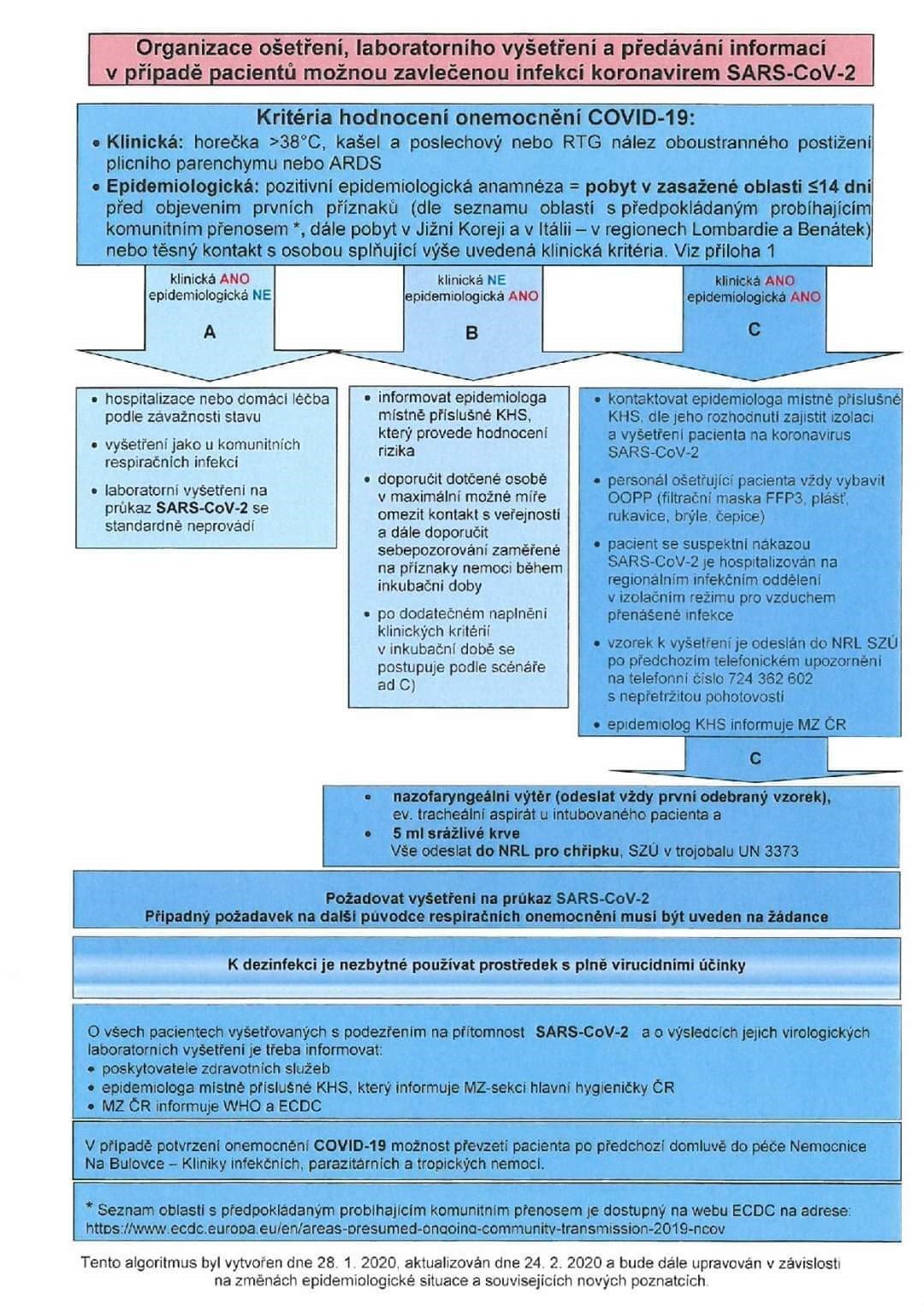 Organizace ošetření, laboratorního vyšetření a předávání informací v případě pacientů možnou zavlečenou infekcí koronavirem SARS-CoV-2

Kritéria hodnocení onemocnění COVID-19:
• Klinická: horečka >38°C, kašel a poslechový nebo RTG nález oboustranného postižení plicního parenchymu nebo ARDS
• Epidemiologická: pozitivní epidemiologická anamnéza = pobyt v zasažené oblasti ≤14 dní před objevením prvních příznaků (dle seznamu oblastí s předpokládaným probíhajícím komunitním přenosem *, dále pobyt v Jižní Koreji a v Itálii – v regionech Lombardie a Benátek) nebo těsný kontakt s osobou splňující výše uvedená klinická kritéria. Viz příloha 1

klinická ANO
epidemiologická NE
A

klinická NE
epidemiologická ANO
B

klinická ANO
epidemiologická ANO
C

• hospitalizace nebo domácí léčba podle závažnosti stavu
• vyšetření jako u komunitních respiračních infekcí
• laboratorní vyšetření na průkaz SARS-CoV-2 se standardně neprovádí

• informovat epidemiologa místně příslušné KHS, který provede hodnocení rizika
• doporučit dotčené osobě v maximální možné míře omezit kontakt s veřejností a dále doporučit sebepozorování zaměřené na příznaky nemoci během inkubační doby
• po dodatečném naplnění klinických kritérií v inkubační době se postupuje podle scénáře ad C)

• kontaktovat epidemiologa místně příslušné KHS, dle jeho rozhodnutí zajistit izolaci a vyšetření pacienta na koronavirus SARS-CoV-2
• personál ošetřující pacienta vždy vybavit OOPP (filtrační maska FFP3, plášť, rukavice, brýle, čepice)
• pacient se suspektní nákazou SARS-CoV-2 je hospitalizován na regionálním infekčním oddělení v izolačním režimu pro vzduchem přenášené infekce
• vzorek k vyšetření je odeslán do NRL SZÚ po předchozím telefonickém upozornění na telefonní číslo 724 362 602 s nepřetržitou pohotovostí
• epidemiolog KHS informuje MZ ČR

C

• nazofaryngeální výtěr (odeslat vždy první odebraný vzorek), ev. tracheální aspirát u intubovaného pacienta a
• 5 ml srážlivé krve
Vše odeslat do NRL pro chřipku, SZÚ v trojobalu UN 3373

Požadovat vyšetření na průkaz SARS-CoV-2
Případný požadavek na další původce respiračních onemocnění musí být uveden na žádance

K dezinfekci je nezbytné používat prostředek s plně virucidními účinky

O všech pacientech vyšetřovaných s podezřením na přítomnost SARS-CoV-2 a o výsledcích jejich virologických laboratorních vyšetření je třeba informovat:
• poskytovatele zdravotních služeb
• epidemiologa místně příslušné KHS, který informuje MZ-sekci hlavní hygieničky ČR
• MZ ČR informuje WHO a ECDC

V případě potvrzení onemocnění COVID-19 možnost převzetí pacienta po předchozí domluvě do péče Nemocnice Na Bulovce – Kliniky infekčních, parazitárních a tropických nemocí.

* Seznam oblastí s předpokládaným probíhajícím komunitním přenosem je dostupný na webu ECDC na adrese: https://www.ecdc.europa.eu/en/areas-presumed-ongoing-community-transmission-2019-ncov

Tento algoritmus byl vytvořen dne 28. 1. 2020, aktualizován dne 24. 2. 2020 a bude dále upravován v závislosti na změnách epidemiologické situace a souvisejících nových poznatcích.